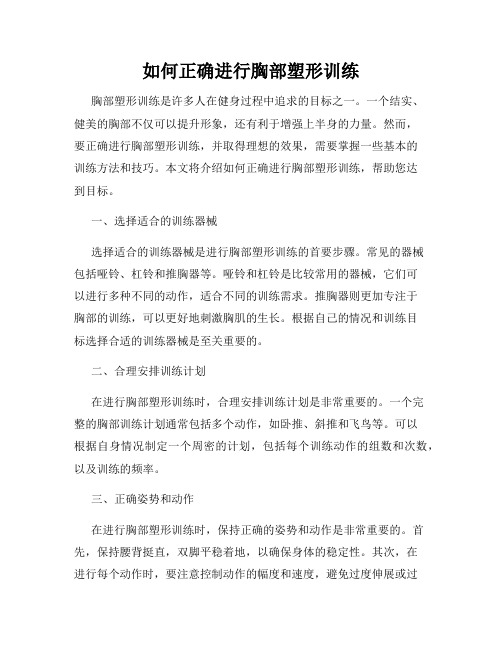 如何正确进行胸部塑形训练

胸部塑形训练是许多人在健身过程中追求的目标之一。一个结实、健美的胸部不仅可以提升形象，还有利于增强上半身的力量。然而，要正确进行胸部塑形训练，并取得理想的效果，需要掌握一些基本的训练方法和技巧。本文将介绍如何正确进行胸部塑形训练，帮助您达到目标。

一、选择适合的训练器械

选择适合的训练器械是进行胸部塑形训练的首要步骤。常见的器械包括哑铃、杠铃和推胸器等。哑铃和杠铃是比较常用的器械，它们可以进行多种不同的动作，适合不同的训练需求。推胸器则更加专注于胸部的训练，可以更好地刺激胸肌的生长。根据自己的情况和训练目标选择合适的训练器械是至关重要的。

二、合理安排训练计划

在进行胸部塑形训练时，合理安排训练计划是非常重要的。一个完整的胸部训练计划通常包括多个动作，如卧推、斜推和飞鸟等。可以根据自身情况制定一个周密的计划，包括每个训练动作的组数和次数，以及训练的频率。

三、正确姿势和动作

在进行胸部塑形训练时，保持正确的姿势和动作是非常重要的。首先，保持腰背挺直，双脚平稳着地，以确保身体的稳定性。其次，在进行每个动作时，要注意控制动作的幅度和速度，避免过度伸展或过